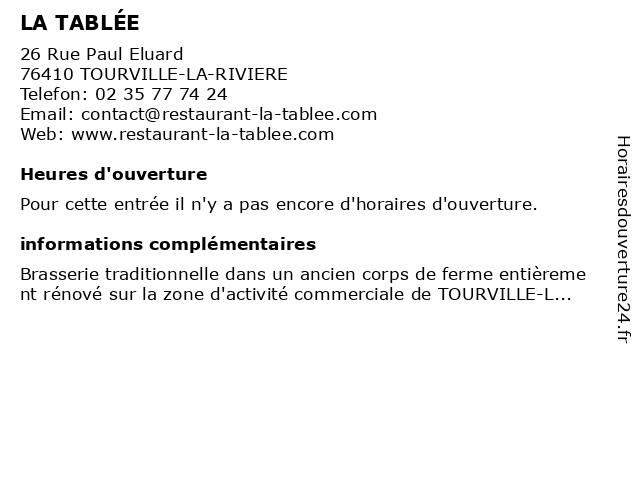 LA TABLÉE

26 Rue Paul Eluard
76410 TOURVILLE-LA-RIVIERE
Telefon: 02 35 77 74 24
Email: contact@restaurant-la-tablee.com
Web: www.restaurant-la-tablee.com

Heures d'ouverture

Pour cette entrée il n'y a pas encore d'horaires d'ouverture.

informations complémentaires

Brasserie traditionnelle dans un ancien corps de ferme entièrement rénové sur la zone d'activité commerciale de TOURVILLE-L...

Horairesdouverture24.fr